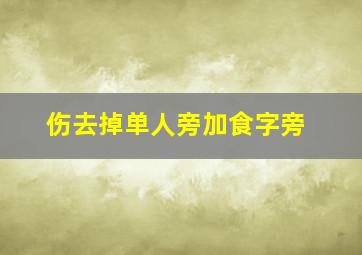 伤去掉单人旁加食字旁